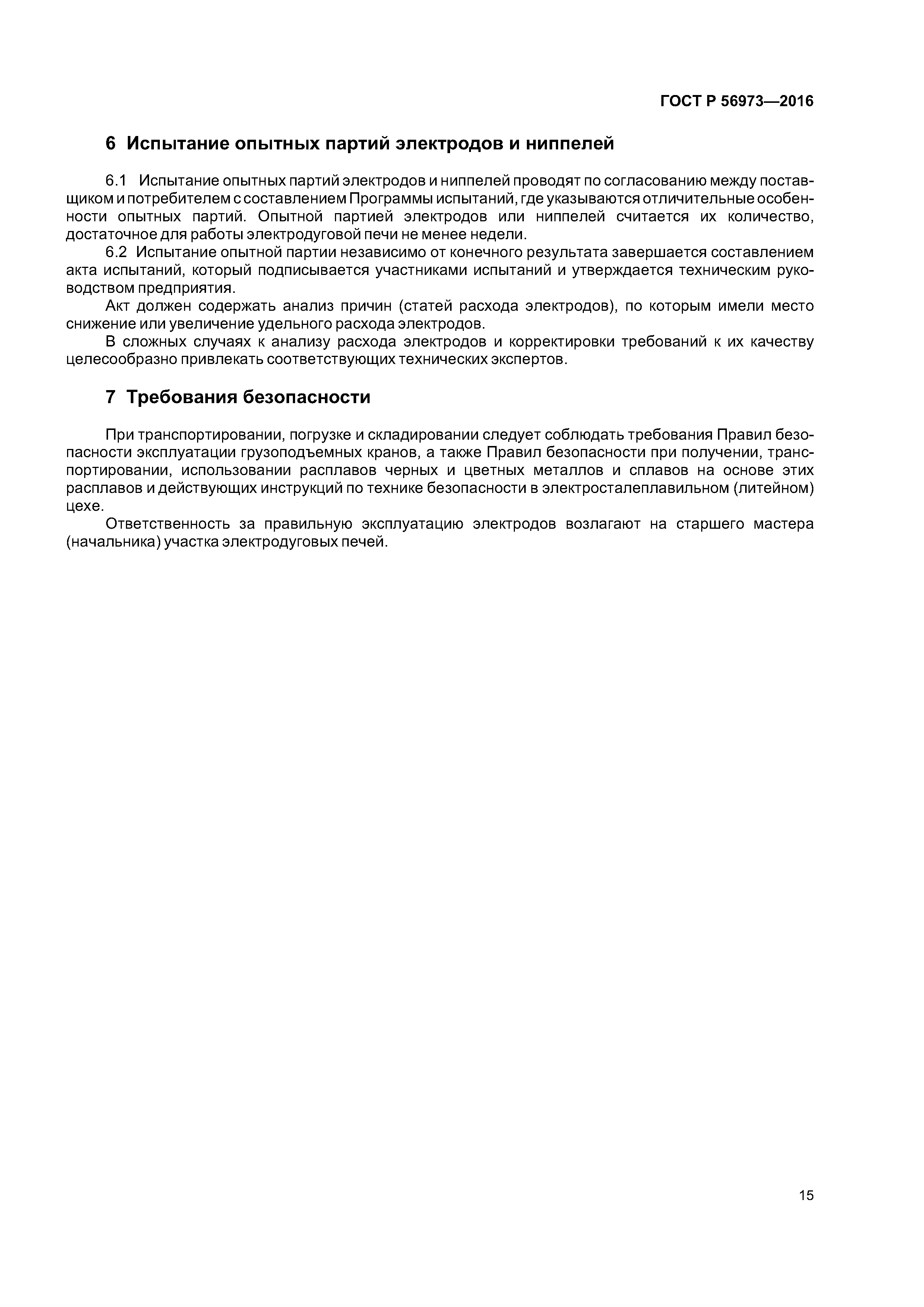 ГОСТ Р 56973—2016

6 Испытание опытных партий электродов и ниппелей

6.1 Испытание опытных партий электродов и ниппелей проводят по согласованию между поставщиком и потребителем с составлением Программы испытаний, где указываются отличительные особенности опытных партий. Опытной партией электродов или ниппелей считается их количество, достаточное для работы электродуговой печи не менее недели.

6.2 Испытание опытной партии независимо от конечного результата завершается составлением акта испытаний, который подписывается участниками испытаний и утверждается техническим руководством предприятия.

Акт должен содержать анализ причин (статей расхода электродов), по которым имели место снижение или увеличение удельного расхода электродов.

В сложных случаях к анализу расхода электродов и корректировки требований к их качеству целесообразно привлекать соответствующих технических экспертов.

7 Требования безопасности

При транспортировании, погрузке и складировании следует соблюдать требования Правил безопасности эксплуатации грузоподъемных кранов, а также Правил безопасности при получении, транспортировании, использовании расплавов черных и цветных металлов и сплавов на основе этих расплавов и действующих инструкций по технике безопасности в электросталеплавильном (литейном) цехе.

Ответственность за правильную эксплуатацию электродов возлагают на старшего мастера (начальника) участка электродуговых печей.

15